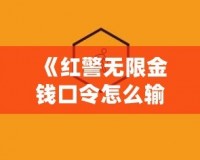 《红警无限金钱口令怎么输